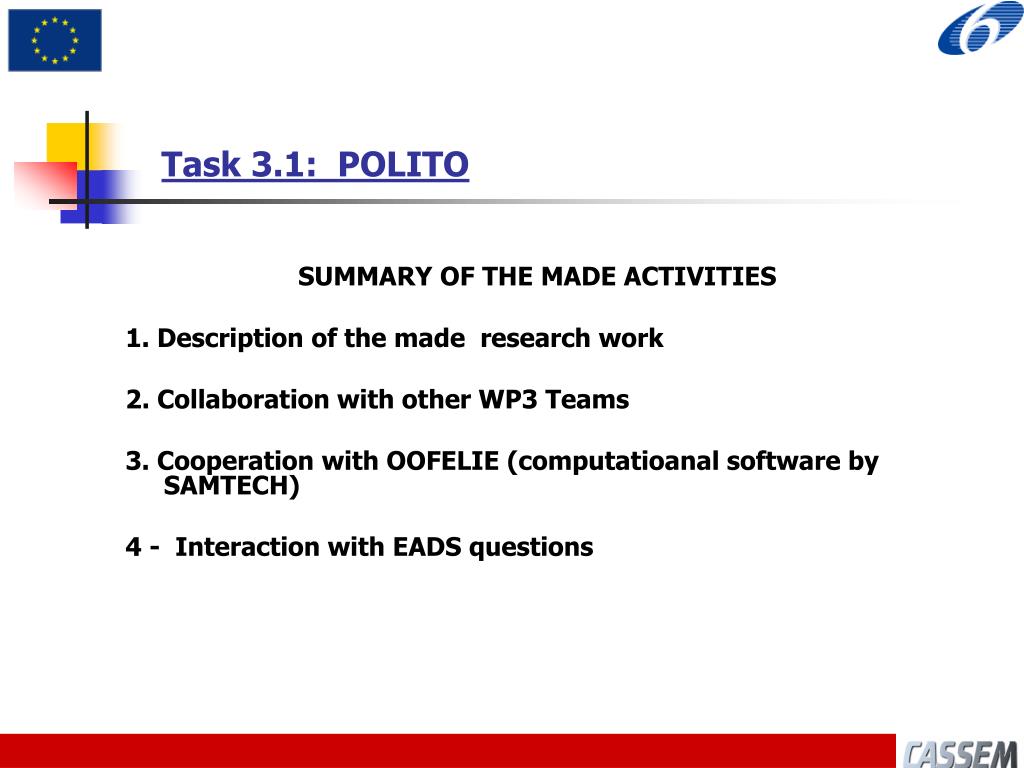 Task 3.1: POLITO

SUMMARY OF THE MADE ACTIVITIES

1. Description of the made research work

2. Collaboration with other WP3 Teams

3. Cooperation with OOFELIE (computatioanal software by SAMTECH)

4 - Interaction with EADS questions

CASSEM